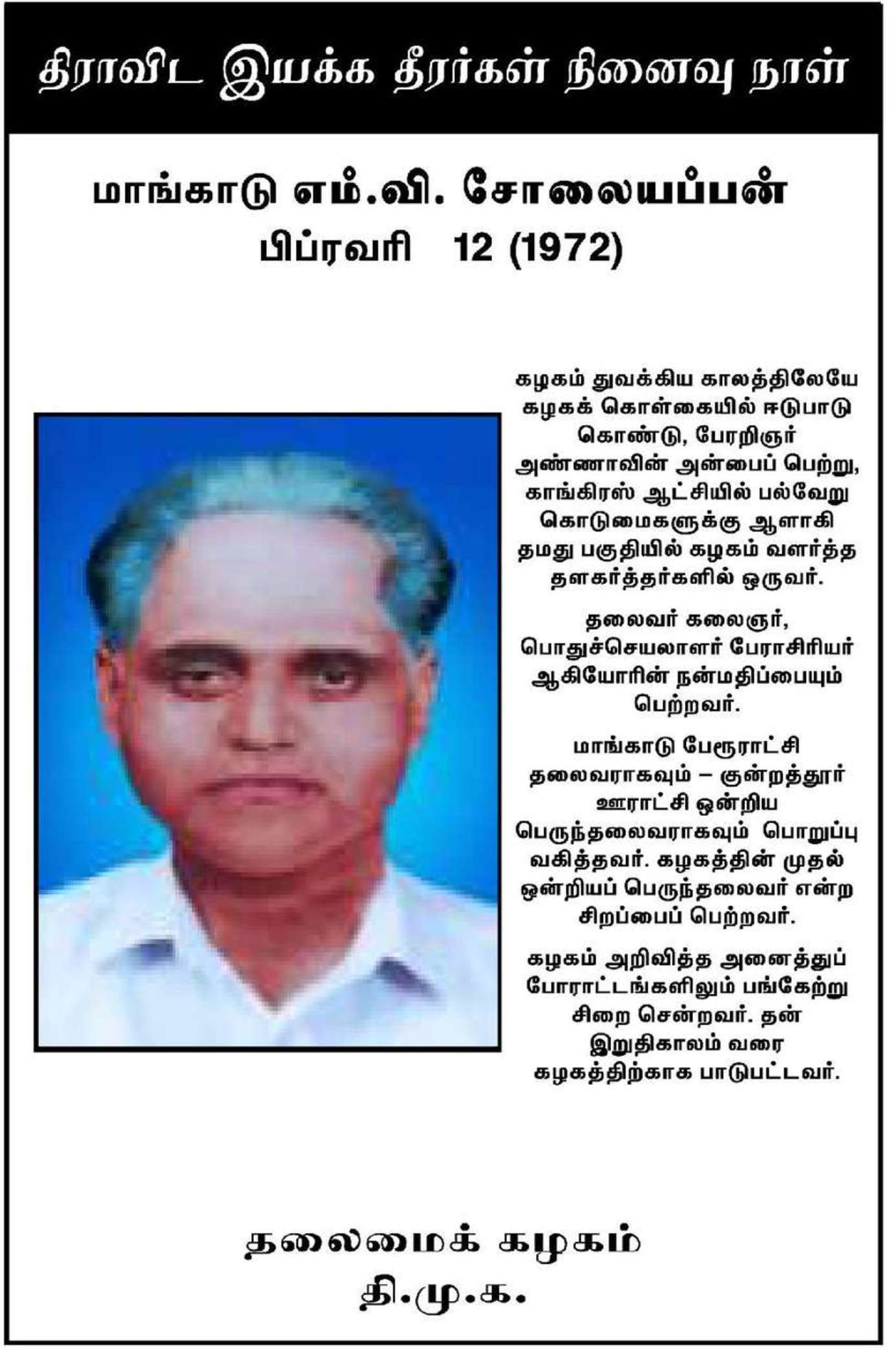 திராவிட இயக்க தீரர்கள் நினைவு நாள்

மாங்காடு எம்.வி. சோலையப்பன்
பிப்ரவரி 12 (1972)

கழகம் துவக்கிய காலத்திலேயே கழகக் கொள்கையில் ஈடுபாடு கொண்டு, பேரறிஞர் அண்ணாவின் அன்பைப் பெற்று, காங்கிரஸ் ஆட்சியில் பல்வேறு கொடுமைகளுக்கு ஆளாகி தமது பகுதியில் கழகம் வளர்த்த தளகர்த்தர்களில் ஒருவர்.

தலைவர் கலைஞர், பொதுச்செயலாளர் பேராசிரியர் ஆகியோரின் நன்மதிப்பையும் பெற்றவர்.

மாங்காடு பேரூராட்சி தலைவராகவும் – குன்றத்தூர் ஊராட்சி ஒன்றிய பெருந்தலைவராகவும் பொறுப்பு வகித்தவர். கழகத்தின் முதல் ஒன்றியப் பெருந்தலைவர் என்ற சிறப்பைப் பெற்றவர்.

கழகம் அறிவித்த அனைத்துப் போராட்டங்களிலும் பங்கேற்று சிறை சென்றவர். தன் இறுதிகாலம் வரை கழகத்திற்காக பாடுபட்டவர்.

தலைமைக் கழகம்
தி.மு.க.